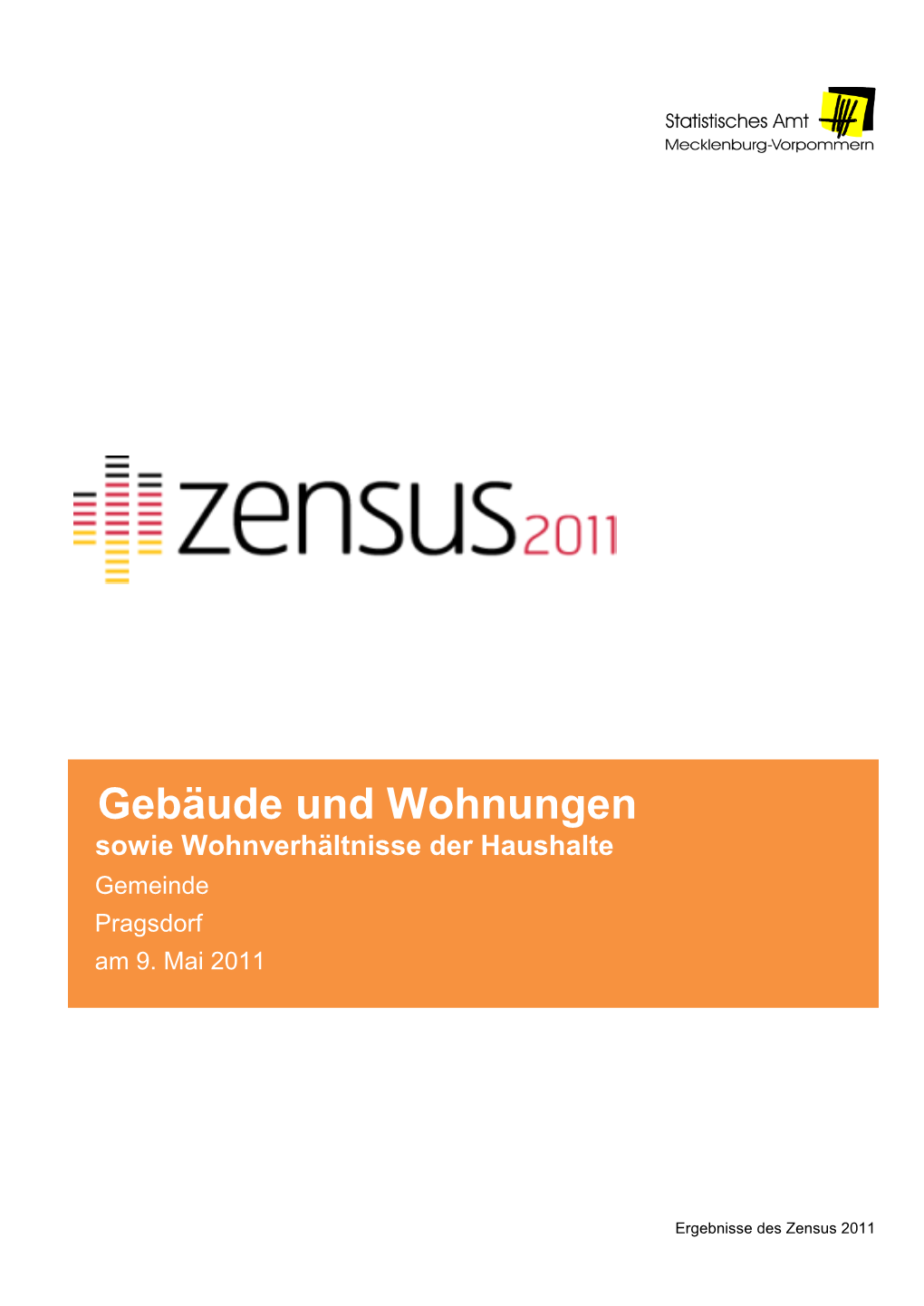 Statistisches Amt
Mecklenburg-Vorpommern

zensus2011

Gebäude und Wohnungen
sowie Wohnverhältnisse der Haushalte
Gemeinde
Pragsdorf
am 9. Mai 2011

Ergebnisse des Zensus 2011